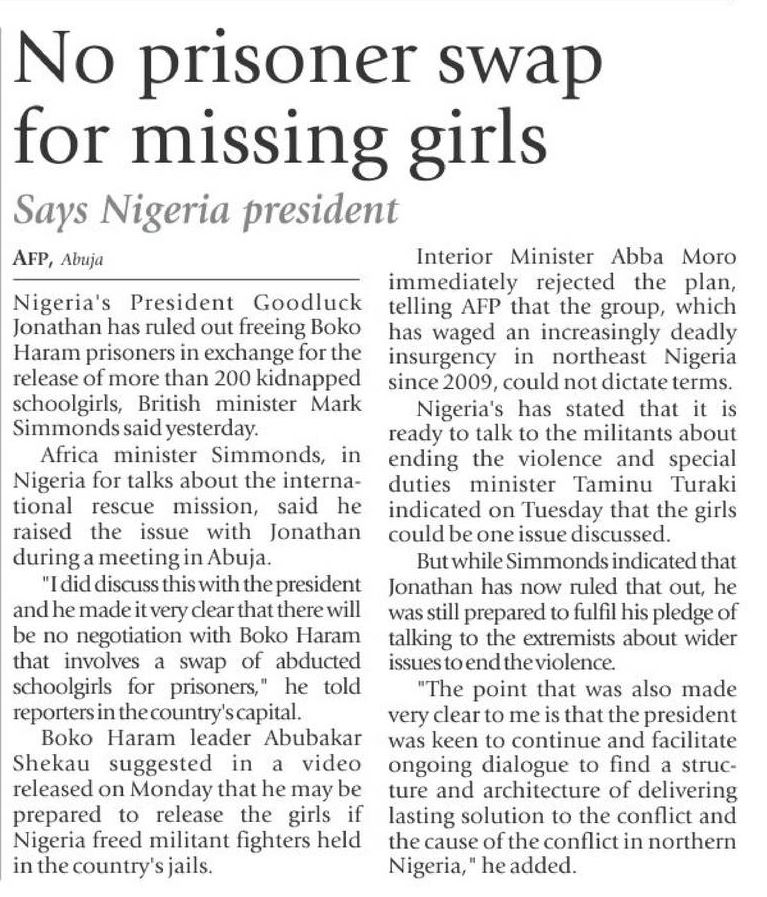 No prisoner swap for missing girls

Says Nigeria president

AFP, Abuja

Nigeria's President Goodluck Jonathan has ruled out freeing Boko Haram prisoners in exchange for the release of more than 200 kidnapped schoolgirls, British minister Mark Simmonds said yesterday.

Africa minister Simmonds, in Nigeria for talks about the international rescue mission, said he raised the issue with Jonathan during a meeting in Abuja.

"I did discuss this with the president and he made it very clear that there will be no negotiation with Boko Haram that involves a swap of abducted schoolgirls for prisoners," he told reporters in the country's capital.

Boko Haram leader Abubakar Shekau suggested in a video released on Monday that he may be prepared to release the girls if Nigeria freed militant fighters held in the country's jails.

Interior Minister Abba Moro immediately rejected the plan, telling AFP that the group, which has waged an increasingly deadly insurgency in northeast Nigeria since 2009, could not dictate terms.

Nigeria's has stated that it is ready to talk to the militants about ending the violence and special duties minister Taminu Turaki indicated on Tuesday that the girls could be one issue discussed.

But while Simmonds indicated that Jonathan has now ruled that out, he was still prepared to fulfil his pledge of talking to the extremists about wider issues to end the violence.

"The point that was also made very clear to me is that the president was keen to continue and facilitate ongoing dialogue to find a structure and architecture of delivering lasting solution to the conflict and the cause of the conflict in northern Nigeria," he added.